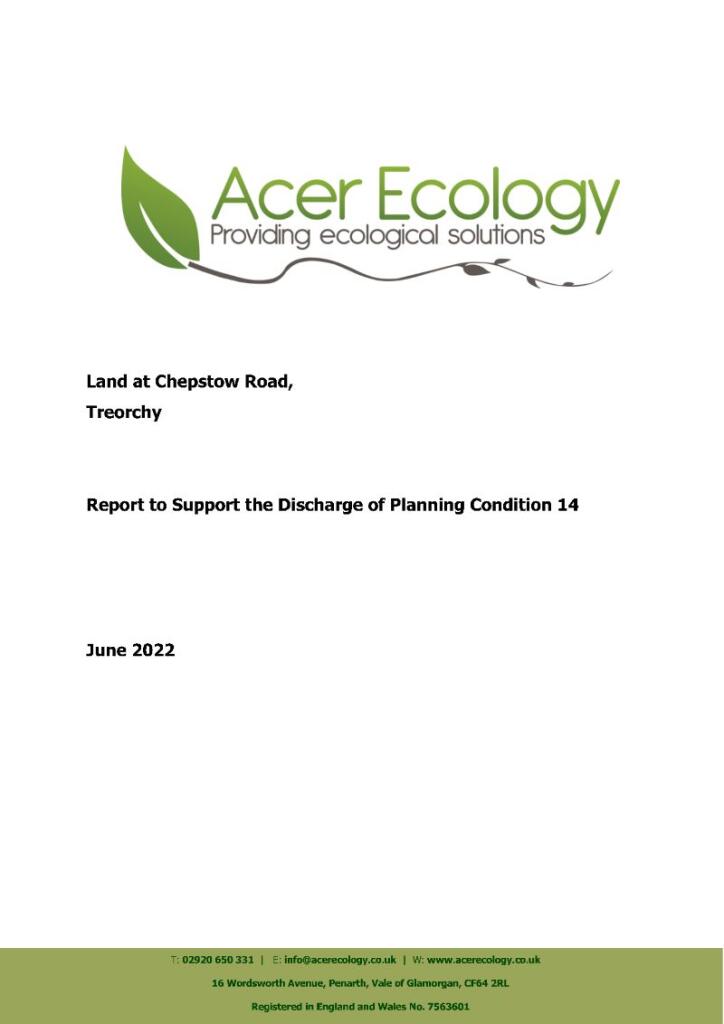 Acer Ecology
Providing ecological solutions

Land at Chepstow Road,
Treorchy

Report to Support the Discharge of Planning Condition 14

June 2022

T: 02920 650 331 | E: info@acerecology.co.uk | W: www.acerecology.co.uk
16 Wordsworth Avenue, Penarth, Vale of Glamorgan, CF64 2RL
Registered in England and Wales No. 7563601